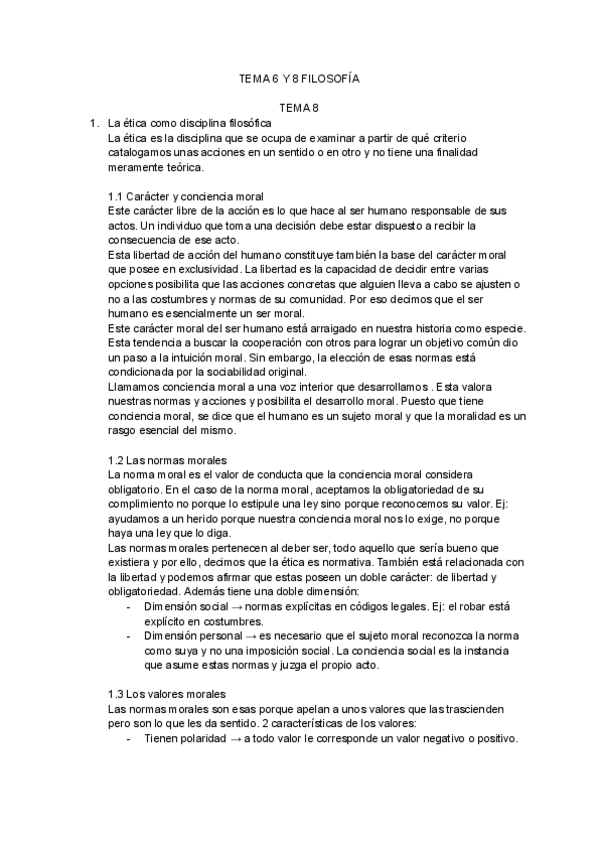 TEMA 6 Y 8 FILOSOFÍA

TEMA 8

1. La ética como disciplina filosófica
La ética es la disciplina que se ocupa de examinar a partir de qué criterio catalogamos unas acciones en un sentido o en otro y no tiene una finalidad meramente teórica.

1.1 Carácter y conciencia moral
Este carácter libre de la acción es lo que hace al ser humano responsable de sus actos. Un individuo que toma una decisión debe estar dispuesto a recibir la consecuencia de ese acto.
Esta libertad de acción del humano constituye también la base del carácter moral que posee en exclusividad. La libertad es la capacidad de decidir entre varias opciones posibilita que las acciones concretas que alguien lleva a cabo se ajusten o no a las costumbres y normas de su comunidad. Por eso decimos que el ser humano es esencialmente un ser moral.
Este carácter moral del ser humano está arraigado en nuestra historia como especie. Esta tendencia a buscar la cooperación con otros para lograr un objetivo común dio un paso a la intuición moral. Sin embargo, la elección de esas normas está condicionada por la sociabilidad original.
Llamamos conciencia moral a una voz interior que desarrollamos . Esta valora nuestras normas y acciones y posibilita el desarrollo moral. Puesto que tiene conciencia moral, se dice que el humano es un sujeto moral y que la moralidad es un rasgo esencial del mismo.

1.2 Las normas morales
La norma moral es el valor de conducta que la conciencia moral considera obligatorio. En el caso de la norma moral, aceptamos la obligatoriedad de su complimiento no porque lo estipule una ley sino porque reconocemos su valor. Ej: ayudamos a un herido porque nuestra conciencia moral nos lo exige, no porque haya una ley que lo diga.
Las normas morales pertenecen al deber ser, todo aquello que sería bueno que existiera y por ello, decimos que la ética es normativa. También está relacionada con la libertad y podemos afirmar que estas poseen un doble carácter: de libertad y obligatoriedad. Además tiene una doble dimensión:
- Dimensión social → normas explícitas en códigos legales. Ej: el robar está explícito en costumbres.
- Dimensión personal → es necesario que el sujeto moral reconozca la norma como suya y no una imposición social. La conciencia social es la instancia que asume estas normas y juzga el propio acto.

1.3 Los valores morales
Las normas morales son esas porque apelan a unos valores que las trascienden pero son lo que les da sentido. 2 características de los valores:
- Tienen polaridad → a todo valor le corresponde un valor negativo o positivo.